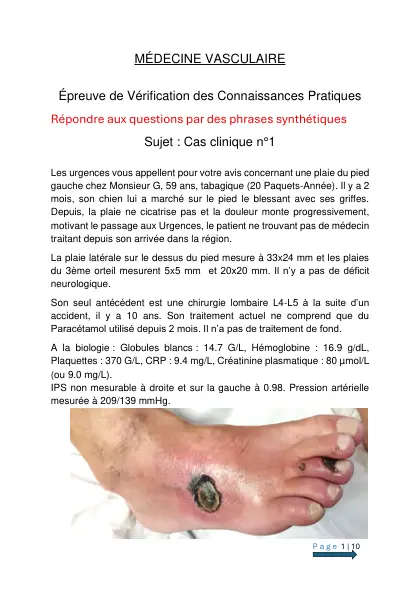 MÉDECINE VASCULAIRE

Épreuve de Vérification des Connaissances Pratiques

Répondre aux questions par des phrases synthétiques

Sujet : Cas clinique n°1

Les urgences vous appellent pour votre avis concernant une plaie du pied gauche chez Monsieur G, 59 ans, tabagique (20 Paquets-Année). Il y a 2 mois, son chien lui a marché sur le pied le blessant avec ses griffes. Depuis, la plaie ne cicatrise pas et la douleur monte progressivement, motivant le passage aux Urgences, le patient ne trouvant pas de médecin traitant depuis son arrivée dans la région.

La plaie latérale sur le dessus du pied mesure à 33x24 mm et les plaies du 3ème orteil mesurent 5x5 mm et 20x20 mm. Il n'y a pas de déficit neurologique.

Son seul antécédent est une chirurgie lombaire L4-L5 à la suite d'un accident, il y a 10 ans. Son traitement actuel ne comprend que du Paracétamol utilisé depuis 2 mois. Il n'a pas de traitement de fond.

A la biologie : Globules blancs : 14.7 G/L, Hémoglobine : 16.9 g/dL, Plaquettes : 370 G/L, CRP : 9.4 mg/L, Créatinine plasmatique : 80 µmol/L (ou 9.0 mg/L).
IPS non mesurable à droite et sur la gauche à 0.98. Pression artérielle mesurée à 209/139 mmHg.

Page 1 | 10